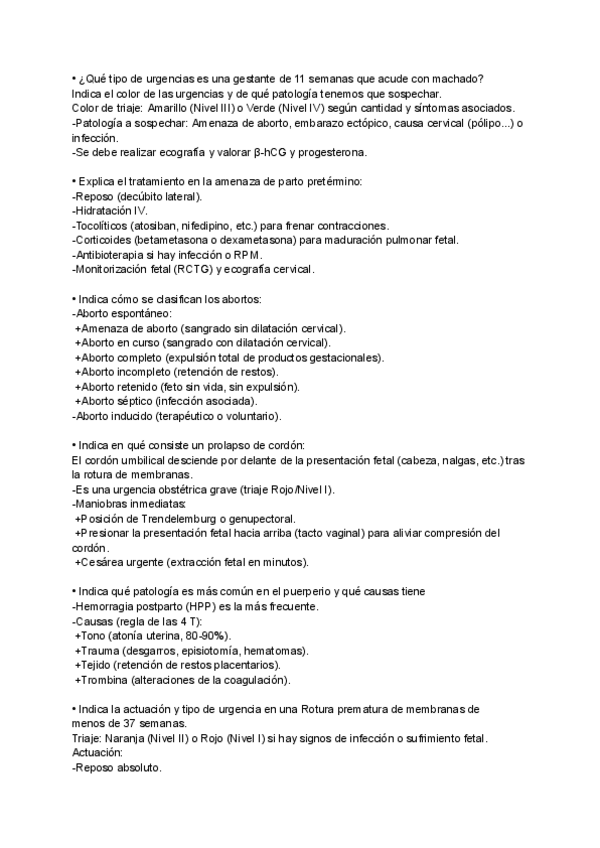 • ¿Qué tipo de urgencias es una gestante de 11 semanas que acude con machado?
Indica el color de las urgencias y de qué patología tenemos que sospechar.
Color de triaje: Amarillo (Nivel III) o Verde (Nivel IV) según cantidad y síntomas asociados.
-Patología a sospechar: Amenaza de aborto, embarazo ectópico, causa cervical (pólipo...) o infección.
-Se debe realizar ecografía y valorar β-hCG y progesterona.

• Explica el tratamiento en la amenaza de parto pretérmino:
-Reposo (decúbito lateral).
-Hidratación IV.
-Tocolíticos (atosiban, nifedipino, etc.) para frenar contracciones.
-Corticoides (betametasona o dexametasona) para maduración pulmonar fetal.
-Antibioterapia si hay infección o RPM.
-Monitorización fetal (RCTG) y ecografía cervical.

• Indica cómo se clasifican los abortos:
-Aborto espontáneo:
+Amenaza de aborto (sangrado sin dilatación cervical).
+Aborto en curso (sangrado con dilatación cervical).
+Aborto completo (expulsión total de productos gestacionales).
+Aborto incompleto (retención de restos).
+Aborto retenido (feto sin vida, sin expulsión).
+Aborto séptico (infección asociada).
-Aborto inducido (terapéutico o voluntario).

• Indica en qué consiste un prolapso de cordón:
El cordón umbilical desciende por delante de la presentación fetal (cabeza, nalgas, etc.) tras la rotura de membranas.
-Es una urgencia obstétrica grave (triaje Rojo/Nivel I).
-Maniobras inmediatas:
+Posición de Trendelemburg o genupectoral.
+Presionar la presentación fetal hacia arriba (tacto vaginal) para aliviar compresión del cordón.
+Cesárea urgente (extracción fetal en minutos).

• Indica qué patología es más común en el puerperio y qué causas tiene
-Hemorragia postparto (HPP) es la más frecuente.
-Causas (regla de las 4 T):
+Tono (atonía uterina, 80-90%).
+Trauma (desgarros, episiotomía, hematomas).
+Tejido (retención de restos placentarios).
+Trombina (alteraciones de la coagulación).

• Indica la actuación y tipo de urgencia en una Rotura prematura de membranas de menos de 37 semanas.
Triaje: Naranja (Nivel II) o Rojo (Nivel I) si hay signos de infección o sufrimiento fetal.
Actuación:
-Reposo absoluto.